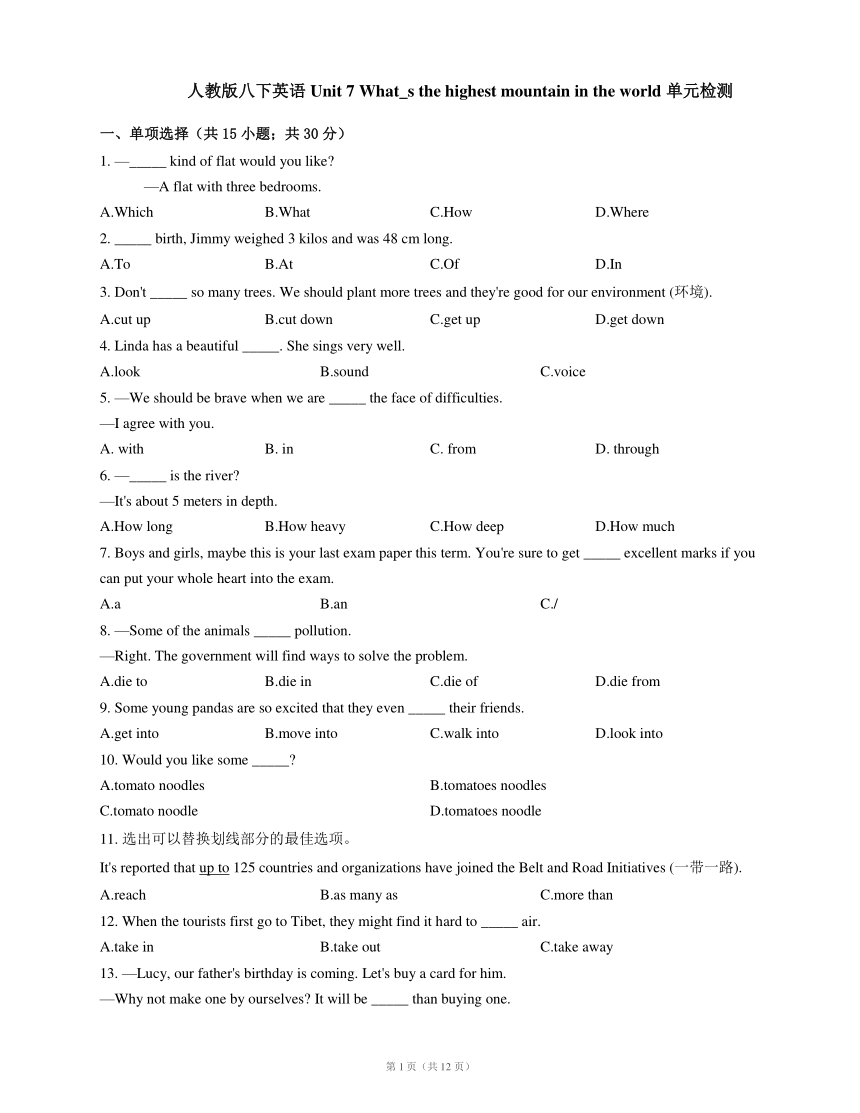 人教版八下英语 Unit 7 What_s the highest mountain in the world 单元检测

一、单项选择（共 15 小题；共 30 分）

1. —_____ kind of flat would you like?
—A flat with three bedrooms.

A.Which B.What C.How D.Where

2. _____ birth, Jimmy weighed 3 kilos and was 48 cm long.

A.To B.At C.Of D.In

3. Don't _____ so many trees. We should plant more trees and they're good for our environment (环境).

A.cut up B.cut down C.get up D.get down

4. Linda has a beautiful _____. She sings very well.

A.look B.sound C.voice

5. —We should be brave when we are _____ the face of difficulties.
—I agree with you.

A. with B. in C. from D. through

6. —_____ is the river?
—It's about 5 meters in depth.

A.How long B.How heavy C.How deep D.How much

7. Boys and girls, maybe this is your last exam paper this term. You're sure to get _____ excellent marks if you can put your whole heart into the exam.

A.a B.an C./

8. —Some of the animals _____ pollution.
—Right. The government will find ways to solve the problem.

A.die to B.die in C.die of D.die from

9. Some young pandas are so excited that they even _____ their friends.

A.get into B.move into C.walk into D.look into

10. Would you like some _____?

A.tomato noodles B.tomatoes noodles
C.tomato noodle D.tomatoes noodle

11. 选出可以替换划线部分的最佳选项。
It's reported that up to 125 countries and organizations have joined the Belt and Road Initiatives (一带一路).

A.reach B.as many as C.more than

12. When the tourists first go to Tibet, they might find it hard to _____ air.

A.take in B.take out C.take away

13. —Lucy, our father's birthday is coming. Let's buy a card for him.
—Why not make one by ourselves? It will be _____ than buying one.

第 1 页（共 12 页）